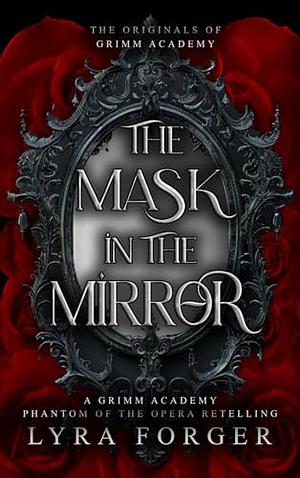 THE ORIGINALS OF
GRIMM ACADEMY

THE MASK IN THE MIRROR

A GRIMM ACADEMY
PHANTOM OF THE OPERA RETELLING

LYRA FORGER